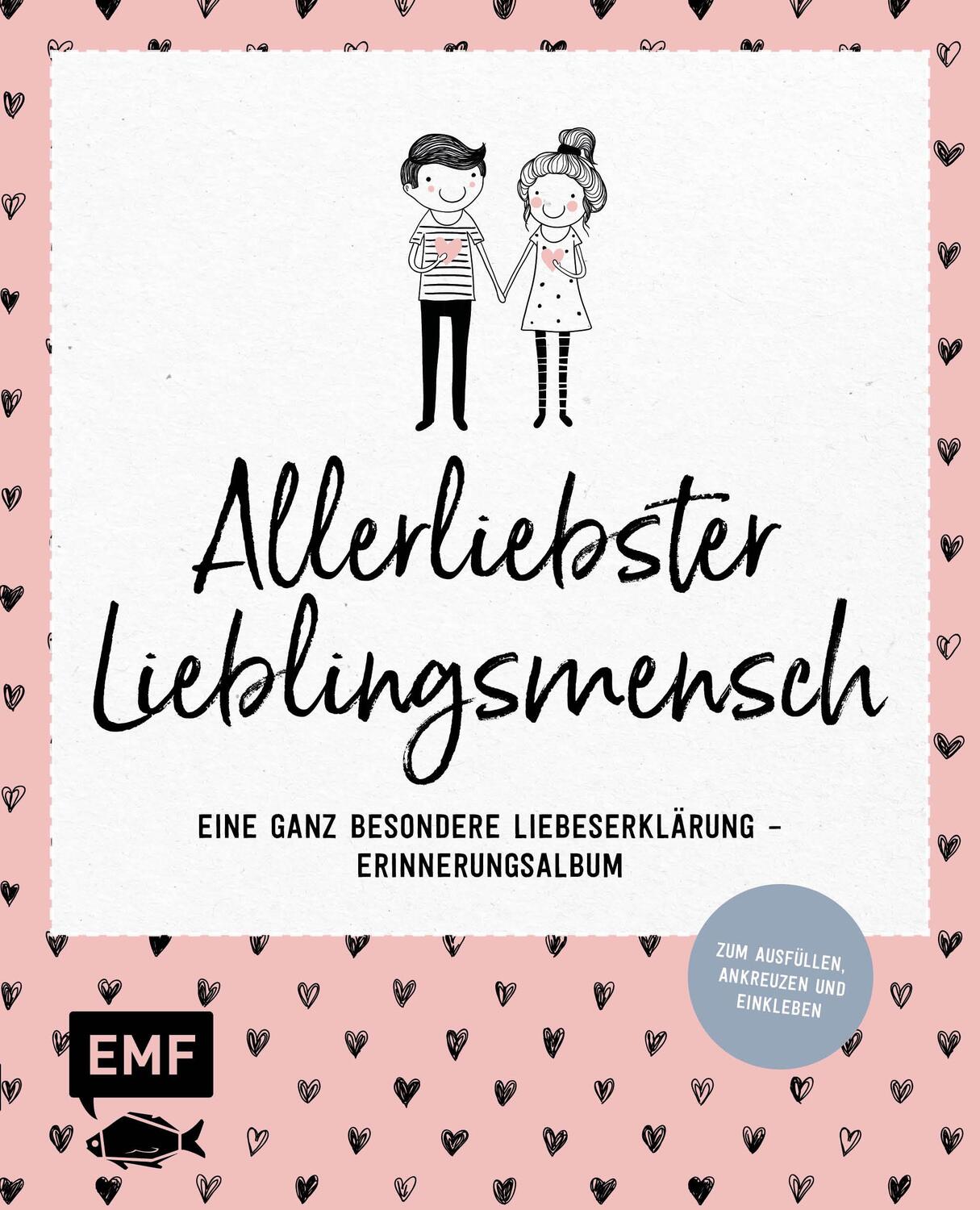 Allerliebster Lieblingsmensch

EINE GANZ BESONDERE LIEBESERKLÄRUNG – ERINNERUNGSALBUM

ZUM AUSFÜLLEN, ANKREUZEN UND EINKLEBEN

EMF